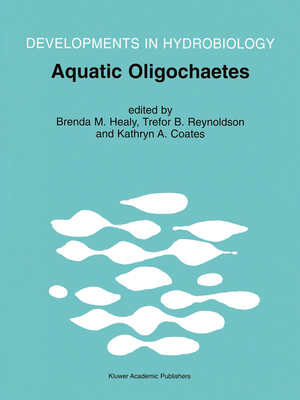 DEVELOPMENTS IN HYDROBIOLOGY

Aquatic Oligochaetes

edited by
Brenda M. Healy, Trefor B. Reynoldson
and Kathryn A. Coates

Kluwer Academic Publishers